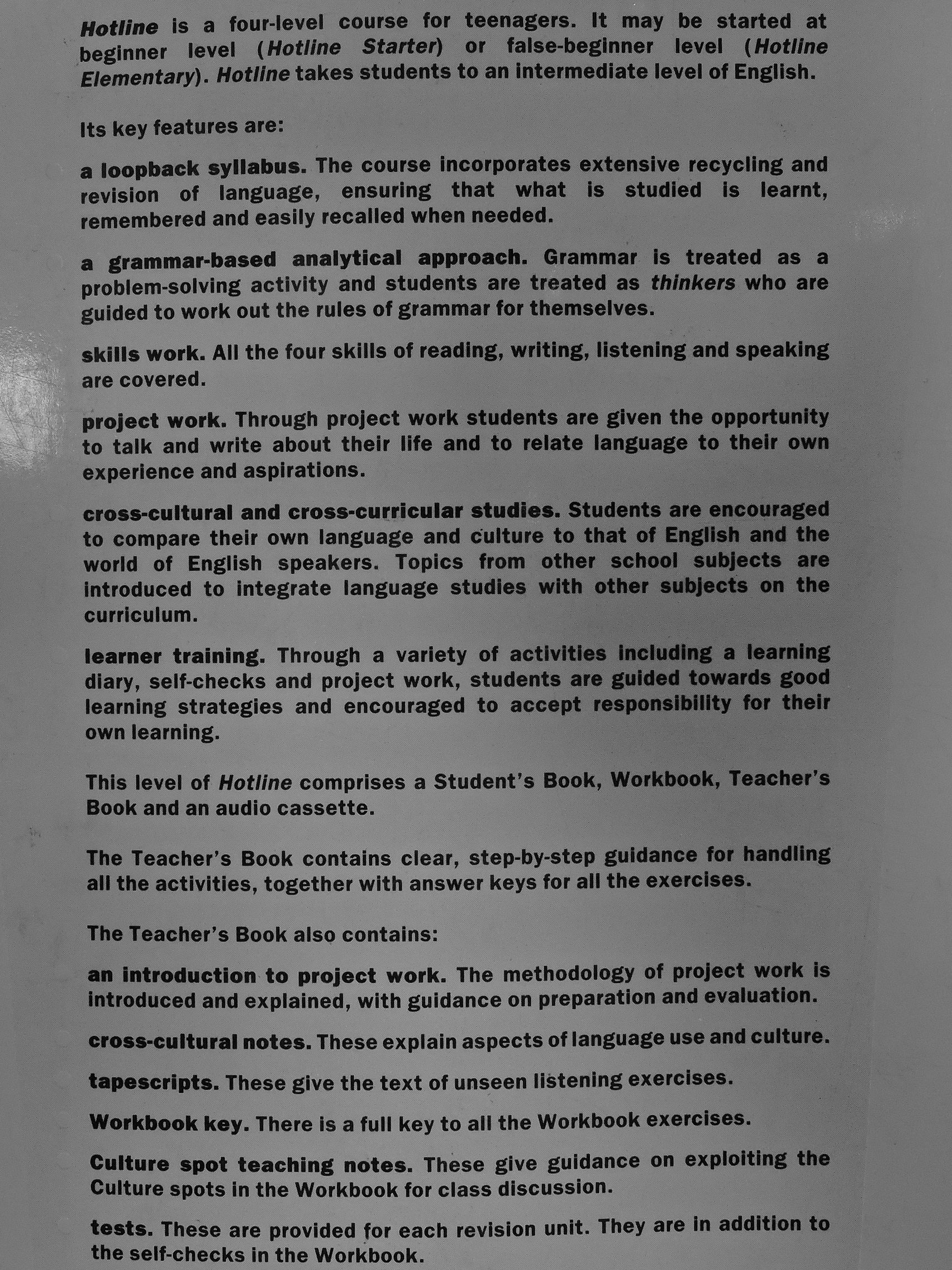 Hotline is a four-level course for teenagers. It may be started at beginner level (Hotline Starter) or false-beginner level (Hotline Elementary). Hotline takes students to an intermediate level of English.

Its key features are:

a loopback syllabus. The course incorporates extensive recycling and revision of language, ensuring that what is studied is learnt, remembered and easily recalled when needed.

a grammar-based analytical approach. Grammar is treated as a problem-solving activity and students are treated as thinkers who are guided to work out the rules of grammar for themselves.

skills work. All the four skills of reading, writing, listening and speaking are covered.

project work. Through project work students are given the opportunity to talk and write about their life and to relate language to their own experience and aspirations.

cross-cultural and cross-curricular studies. Students are encouraged to compare their own language and culture to that of English and the world of English speakers. Topics from other school subjects are introduced to integrate language studies with other subjects on the curriculum.

learner training. Through a variety of activities including a learning diary, self-checks and project work, students are guided towards good learning strategies and encouraged to accept responsibility for their own learning.

This level of Hotline comprises a Student's Book, Workbook, Teacher's Book and an audio cassette.

The Teacher's Book contains clear, step-by-step guidance for handling all the activities, together with answer keys for all the exercises.

The Teacher's Book also contains:

an introduction to project work. The methodology of project work is introduced and explained, with guidance on preparation and evaluation.

cross-cultural notes. These explain aspects of language use and culture.

tapescripts. These give the text of unseen listening exercises.

Workbook key. There is a full key to all the Workbook exercises.

Culture spot teaching notes. These give guidance on exploiting the Culture spots in the Workbook for class discussion.

tests. These are provided for each revision unit. They are in addition to the self-checks in the Workbook.